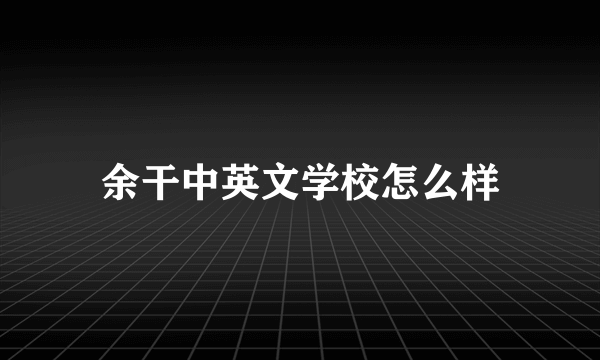 余干中英文学校怎么样